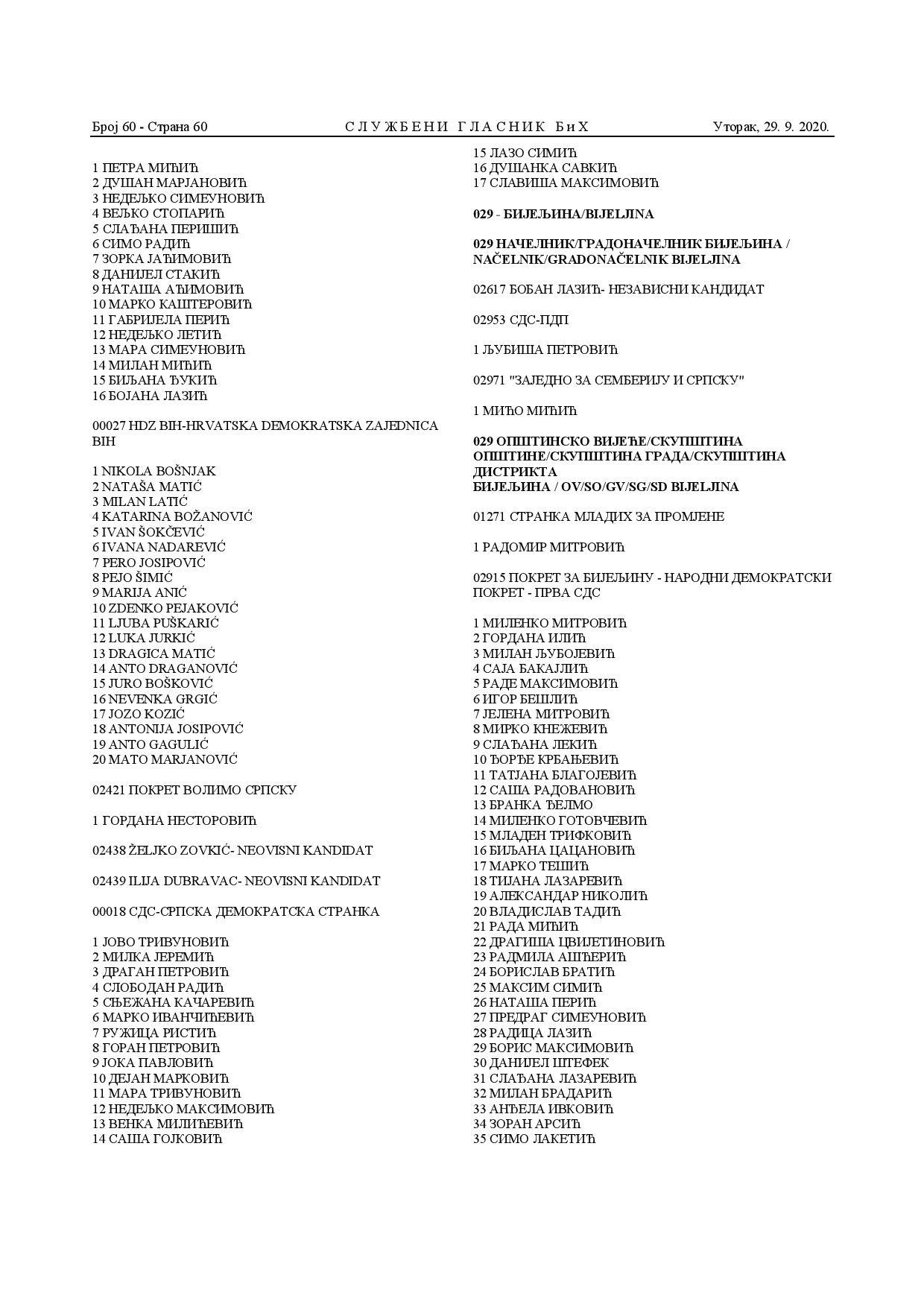 Број 60 - Страна 60 СЛУЖБЕНИ ГЛАСНИК БиХ Уторак, 29. 9. 2020.

1 ПЕТРА МИЋИЋ
2 ДУШАН МАРЈАНОВИЋ
3 НЕДЕЉКО СИМЕУНОВИЋ
4 ВЕЉКО СТОПАРИЋ
5 СЛАЂАНА ПЕРИШИЋ
6 СИМО РАДИЋ
7 ЗОРКА ЈАЋИМОВИЋ
8 ДАНИЈЕЛ СТАКИЋ
9 НАТАША АЋИМОВИЋ
10 МАРКО КАШТЕРОВИЋ
11 ГАБРИЈЕЛА ПЕРИЋ
12 НЕДЕЉКО ЛЕТИЋ
13 МАРА СИМЕУНОВИЋ
14 МИЛАН МИЋИЋ
15 БИЉАНА ЂУКИЋ
16 БОЈАНА ЛАЗИЋ

00027 HDZ BIH-HRVATSKA DEMOKRATSKA ZAJEDNICA BIH

1 NIKOLA BOŠNJAK
2 NATAŠA MATIĆ
3 MILAN LATIĆ
4 KATARINA BOŽANOVIĆ
5 IVAN ŠOKČEVIĆ
6 IVANA NADAREVIĆ
7 PERO JOSIPOVIĆ
8 PEJO ŠIMIĆ
9 MARIJA ANIĆ
10 ZDENKO PEJAKOVIĆ
11 LJUBA PUŠKARIĆ
12 LUKA JURKIĆ
13 DRAGICA MATIĆ
14 ANTO DRAGANOVIĆ
15 JURO BOŠKOVIĆ
16 NEVENKA GRGIĆ
17 JOZO KOZIĆ
18 ANTONIJA JOSIPOVIĆ
19 ANTO GAGULIĆ
20 MATO MARJANOVIĆ

02421 ПОКРЕТ ВОЛИМО СРПСКУ

1 ГОРДАНА НЕСТОРОВИЋ

02438 ŽELJKO ZOVKIĆ- NEOVISNI KANDIDAT

02439 ILIJA DUBRAVAC- NEOVISNI KANDIDAT

00018 СДС-СРПСКА ДЕМОКРАТСКА СТРАНКА

1 ЈОВО ТРИВУНОВИЋ
2 МИЛКА ЈЕРЕМИЋ
3 ДРАГАН ПЕТРОВИЋ
4 СЛОБОДАН РАДИЋ
5 СЊЕЖАНА КАЧАРЕВИЋ
6 МАРКО ИВАНЧИЋЕВИЋ
7 РУЖИЦА РИСТИЋ
8 ГОРАН ПЕТРОВИЋ
9 ЈОКА ПАВЛОВИЋ
10 ДЕЈАН МАРКОВИЋ
11 МАРА ТРИВУНОВИЋ
12 НЕДЕЉКО МАКСИМОВИЋ
13 ВЕНКА МИЛИЋЕВИЋ
14 САША ГОЈКОВИЋ
15 ЛАЗО СИМИЋ
16 ДУШАНКА САВКИЋ
17 СЛАВИША МАКСИМОВИЋ

029 - БИЈЕЉИНА/BIJELJINA

029 НАЧЕЛНИК/ГРАДОНАЧЕЛНИК БИЈЕЉИНА / NAČELNIK/GRADONAČELNIK BIJELJINA

02617 БОБАН ЛАЗИЋ- НЕЗАВИСНИ КАНДИДАТ

02953 СДС-ПДП

1 ЉУБИША ПЕТРОВИЋ

02971 "ЗАЈЕДНО ЗА СЕМБЕРИЈУ И СРПСКУ"

1 МИЋО МИЋИЋ

029 ОПШТИНСКО ВИЈЕЋЕ/СКУПШТИНА ОПШТИНЕ/СКУПШТИНА ГРАДА/СКУПШТИНА ДИСТРИКТА
БИЈЕЉИНА / OV/SO/GV/SG/SD BIJELJINA

01271 СТРАНКА МЛАДИХ ЗА ПРОМЈЕНЕ

1 РАДОМИР МИТРОВИЋ

02915 ПОКРЕТ ЗА БИЈЕЉИНУ - НАРОДНИ ДЕМОКРАТСКИ ПОКРЕТ - ПРВА СДС

1 МИЛЕНКО МИТРОВИЋ
2 ГОРДАНА ИЛИЋ
3 МИЛАН ЉУБОЈЕВИЋ
4 САЈА БАКАЈЛИЋ
5 РАДЕ МАКСИМОВИЋ
6 ИГОР БЕШЛИЋ
7 ЈЕЛЕНА МИТРОВИЋ
8 МИРКО КНЕЖЕВИЋ
9 СЛАЂАНА ЛЕКИЋ
10 ЂОРЂЕ КРБАЊЕВИЋ
11 ТАТЈАНА БЛАГОЈЕВИЋ
12 САША РАДОВАНОВИЋ
13 БРАНКА ЂЕЛМО
14 МИЛЕНКО ГОТОВЧЕВИЋ
15 МЛАДЕН ТРИФКОВИЋ
16 БИЉАНА ЦАЦАНОВИЋ
17 МАРКО ТЕШИЋ
18 ТИЈАНА ЛАЗАРЕВИЋ
19 АЛЕКСАНДАР НИКОЛИЋ
20 ВЛАДИСЛАВ ТАДИЋ
21 РАДА МИЋИЋ
22 ДРАГИША ЦВИЈЕТИНОВИЋ
23 РАДМИЛА АШЋЕРИЋ
24 БОРИСЛАВ БРАТИЋ
25 МАКСИМ СИМИЋ
26 НАТАША ПЕРИЋ
27 ПРЕДРАГ СИМЕУНОВИЋ
28 РАДИЦА ЛАЗИЋ
29 БОРИС МАКСИМОВИЋ
30 ДАНИЈЕЛ ШТЕФЕК
31 СЛАЂАНА ЛАЗАРЕВИЋ
32 МИЛАН БРАДАРИЋ
33 АНЂЕЛА ИВКОВИЋ
34 ЗОРАН АРСИЋ
35 СИМО ЛАКЕТИЋ